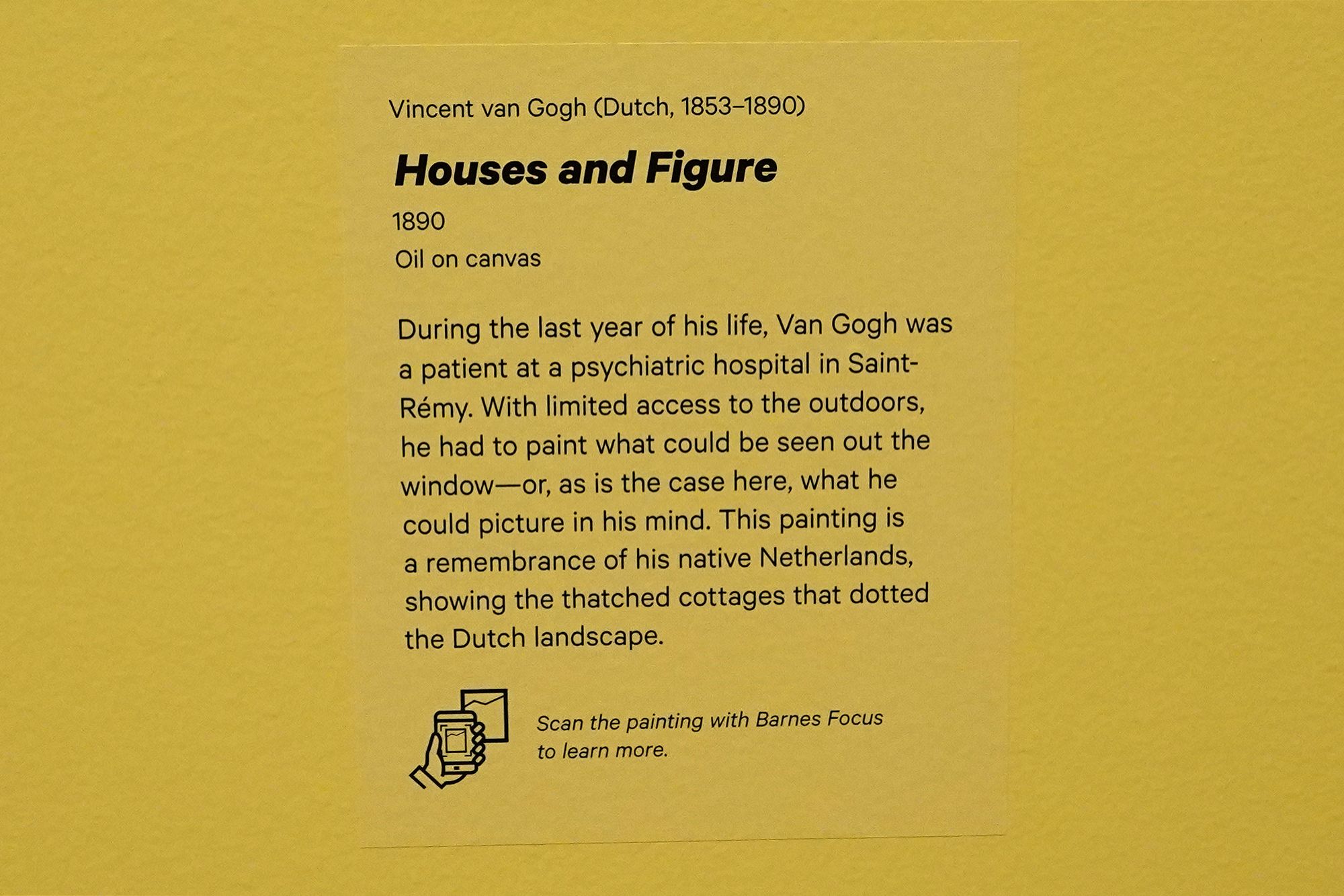 Vincent van Gogh (Dutch, 1853–1890)

Houses and Figure

1890

Oil on canvas

During the last year of his life, Van Gogh was a patient at a psychiatric hospital in Saint-Rémy. With limited access to the outdoors, he had to paint what could be seen out the window—or, as is the case here, what he could picture in his mind. This painting is a remembrance of his native Netherlands, showing the thatched cottages that dotted the Dutch landscape.

Scan the painting with Barnes Focus to learn more.